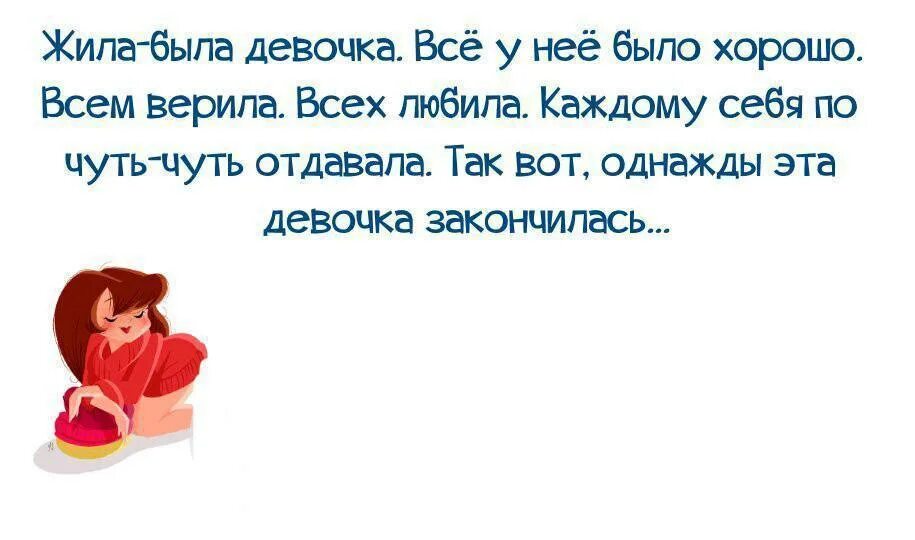 Жила-была девочка. Всё у неё было хорошо. Всем верила. Всех любила. Каждому себя по чуть-чуть отдавала. Так вот, однажды эта девочка закончилась...